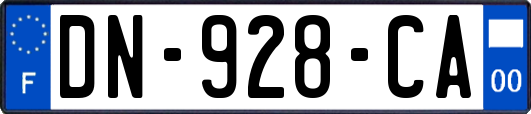 F

DN-928-CA

00